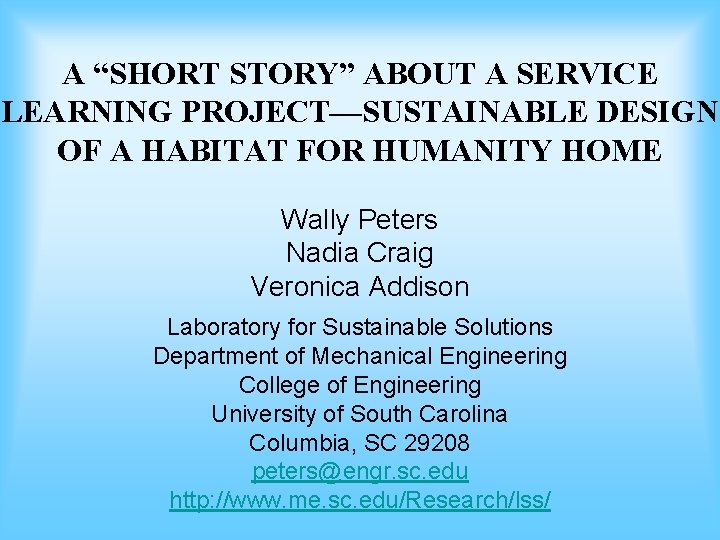 A “SHORT STORY” ABOUT A SERVICE LEARNING PROJECT—SUSTAINABLE DESIGN OF A HABITAT FOR HUMANITY HOME

Wally Peters
Nadia Craig
Veronica Addison

Laboratory for Sustainable Solutions
Department of Mechanical Engineering
College of Engineering
University of South Carolina
Columbia, SC 29208
peters@engr.sc.edu
http://www.me.sc.edu/Research/lss/